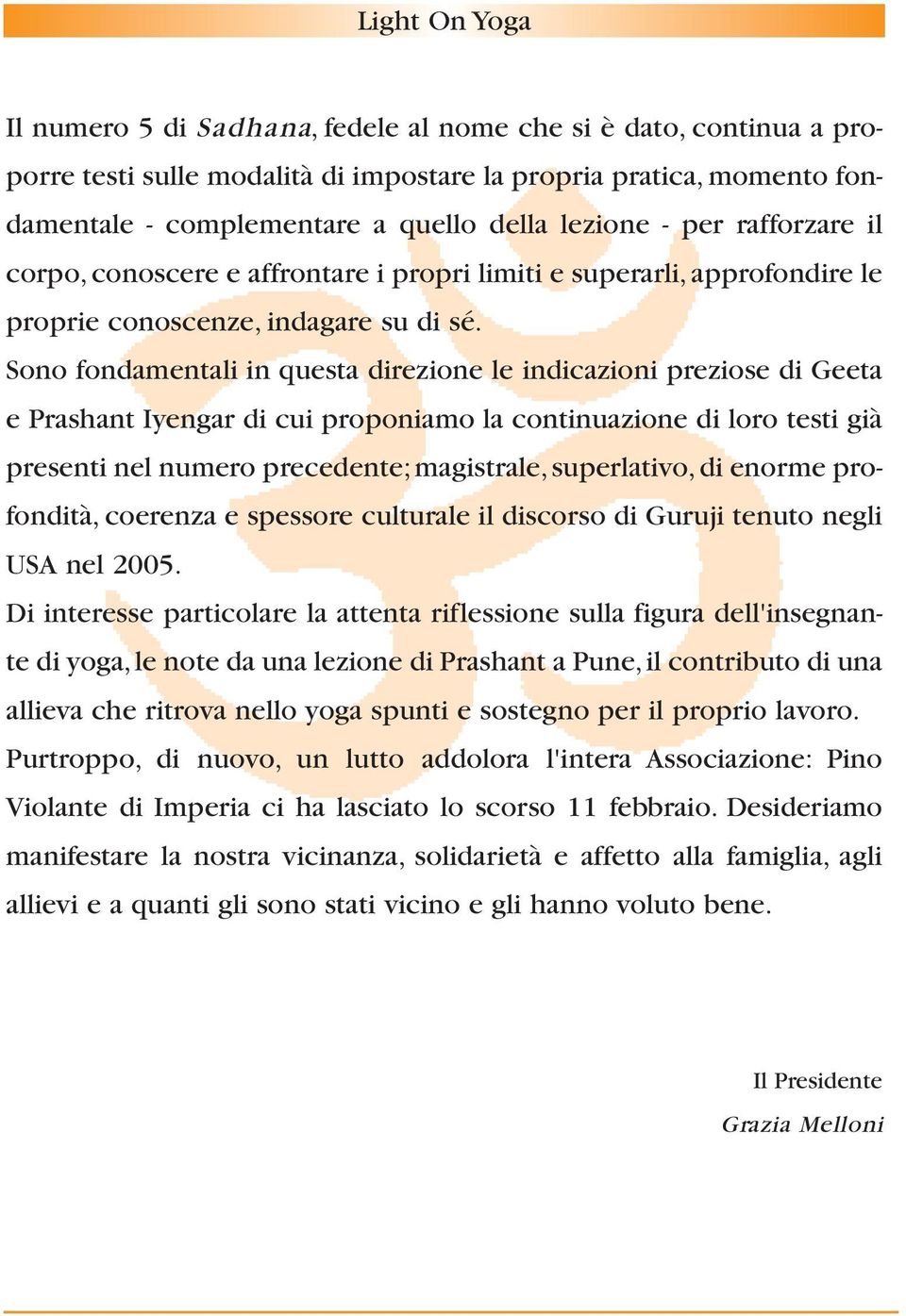 Light On Yoga

Il numero 5 di Sadhana, fedele al nome che si è dato, continua a proporre testi sulle modalità di impostare la propria pratica, momento fondamentale - complementare a quello della lezione - per rafforzare il corpo, conoscere e affrontare i propri limiti e superarli, approfondire le proprie conoscenze, indagare su di sé.

Sono fondamentali in questa direzione le indicazioni preziose di Geeta e Prashant Iyengar di cui proponiamo la continuazione di loro testi già presenti nel numero precedente; magistrale, superlativo, di enorme profondità, coerenza e spessore culturale il discorso di Guruji tenuto negli USA nel 2005.

Di interesse particolare la attenta riflessione sulla figura dell'insegnante di yoga, le note da una lezione di Prashant a Pune, il contributo di una allieva che ritrova nello yoga spunti e sostegno per il proprio lavoro.

Purtroppo, di nuovo, un lutto addolora l'intera Associazione: Pino Violante di Imperia ci ha lasciato lo scorso 11 febbraio. Desideriamo manifestare la nostra vicinanza, solidarietà e affetto alla famiglia, agli allievi e a quanti gli sono stati vicino e gli hanno voluto bene.

Il Presidente
Grazia Melloni